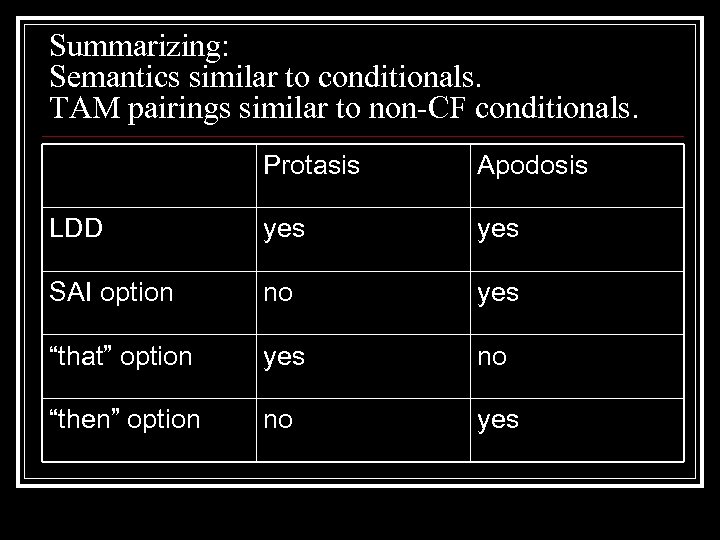 Summarizing:
Semantics similar to conditionals.
TAM pairings similar to non-CF conditionals.

| | Protasis | Apodosis |
|---|---|---|
| LDD | yes | yes |
| SAI option | no | yes |
| "that" option | yes | no |
| "then" option | no | yes |